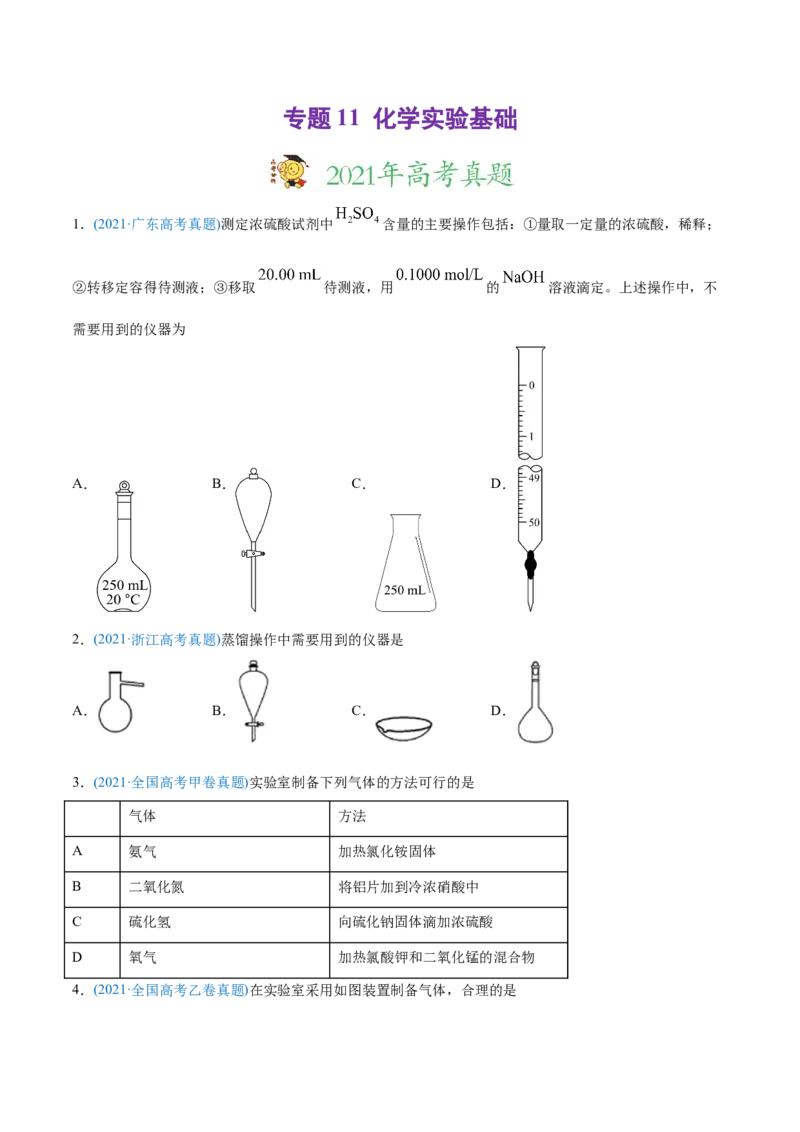 专题 11 化学实验基础

2021年高考真题

1．(2021·广东高考真题)测定浓硫酸试剂中 $H_2SO_4$ 含量的主要操作包括：①量取一定量的浓硫酸，稀释；②转移定容得待测液；③移取 $20.00\ mL$ 待测液，用 $0.1000\ mol/L$ 的 $NaOH$ 溶液滴定。上述操作中，不需要用到的仪器为

A． 250 mL 20 °C
B．
C． 250 mL
D． 0 1 49 50

2．(2021·浙江高考真题)蒸馏操作中需要用到的仪器是

A．
B．
C．
D．

3．(2021·全国高考甲卷真题)实验室制备下列气体的方法可行的是

| | 气体 | 方法 |
|---|---|---|
| A | 氨气 | 加热氯化铵固体 |
| B | 二氧化氮 | 将铝片加到冷浓硝酸中 |
| C | 硫化氢 | 向硫化钠固体滴加浓硫酸 |
| D | 氧气 | 加热氯酸钾和二氧化锰的混合物 |

4．(2021·全国高考乙卷真题)在实验室采用如图装置制备气体，合理的是